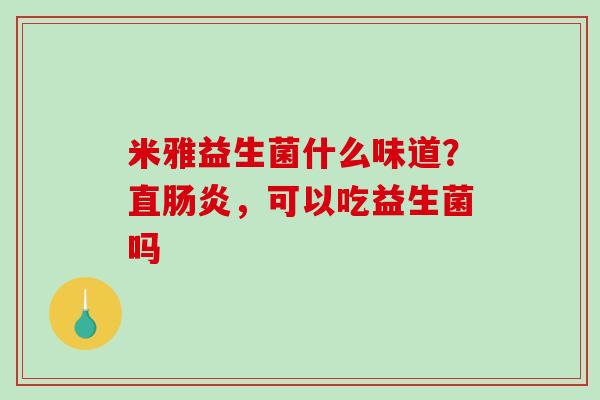 米雅益生菌什么味道？直肠炎，可以吃益生菌吗